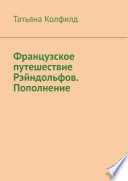 Татьяна Колфилд

Французское путешествие Рэйндольфов. Пополнение